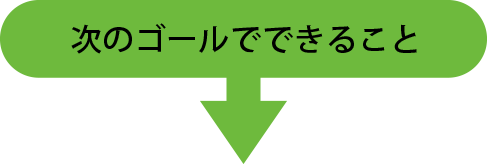 次のゴールでできること